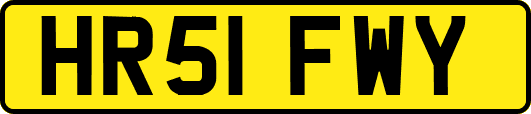 HR51 FWY